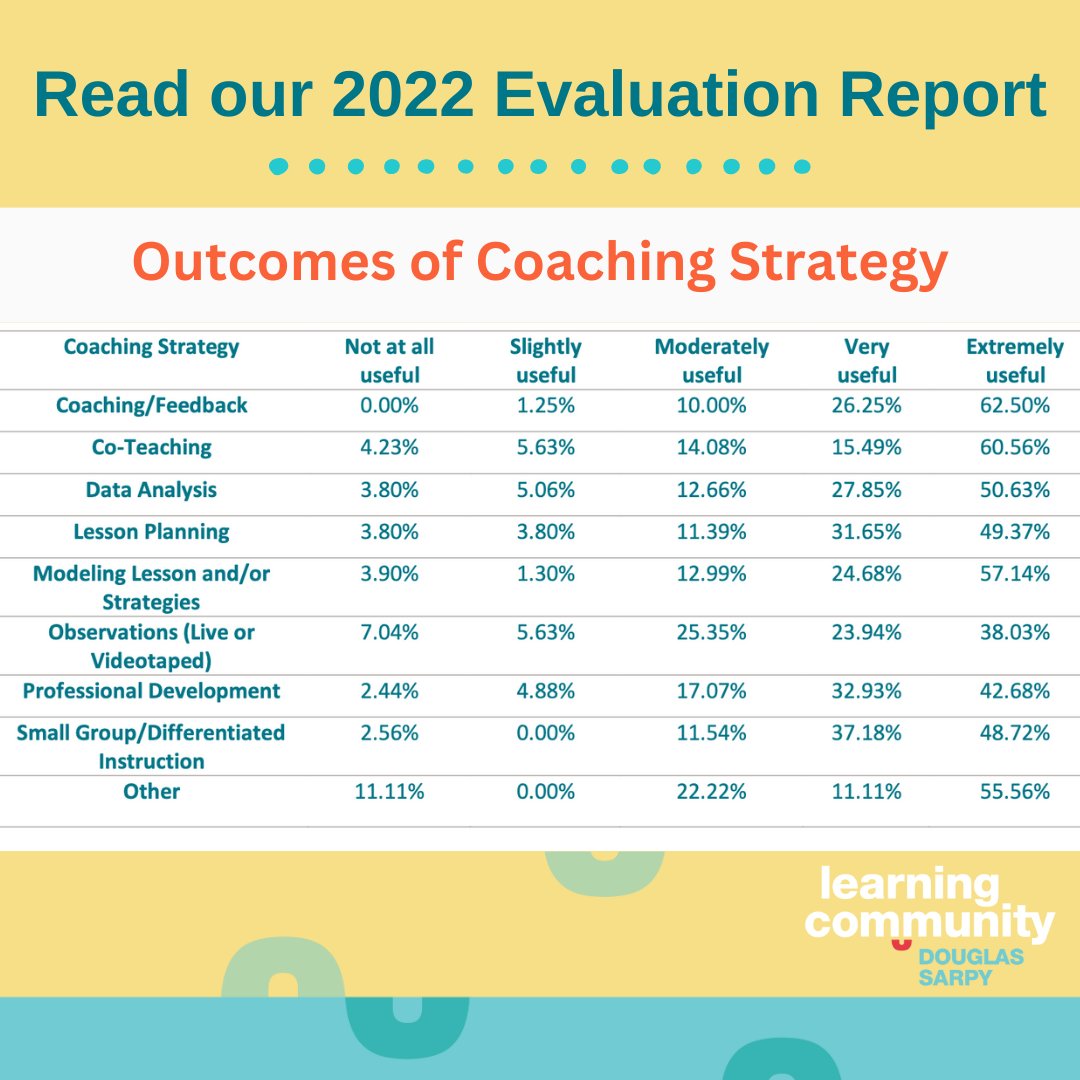 Read our 2022 Evaluation Report

Outcomes of Coaching Strategy

| Coaching Strategy | Not at all useful | Slightly useful | Moderately useful | Very useful | Extremely useful |
|---|---|---|---|---|---|
| Coaching/Feedback | 0.00% | 1.25% | 10.00% | 26.25% | 62.50% |
| Co-Teaching | 4.23% | 5.63% | 14.08% | 15.49% | 60.56% |
| Data Analysis | 3.80% | 5.06% | 12.66% | 27.85% | 50.63% |
| Lesson Planning | 3.80% | 3.80% | 11.39% | 31.65% | 49.37% |
| Modeling Lesson and/or Strategies | 3.90% | 1.30% | 12.99% | 24.68% | 57.14% |
| Observations (Live or Videotaped) | 7.04% | 5.63% | 25.35% | 23.94% | 38.03% |
| Professional Development | 2.44% | 4.88% | 17.07% | 32.93% | 42.68% |
| Small Group/Differentiated Instruction | 2.56% | 0.00% | 11.54% | 37.18% | 48.72% |
| Other | 11.11% | 0.00% | 22.22% | 11.11% | 55.56% |

learning community
DOUGLAS SARPY